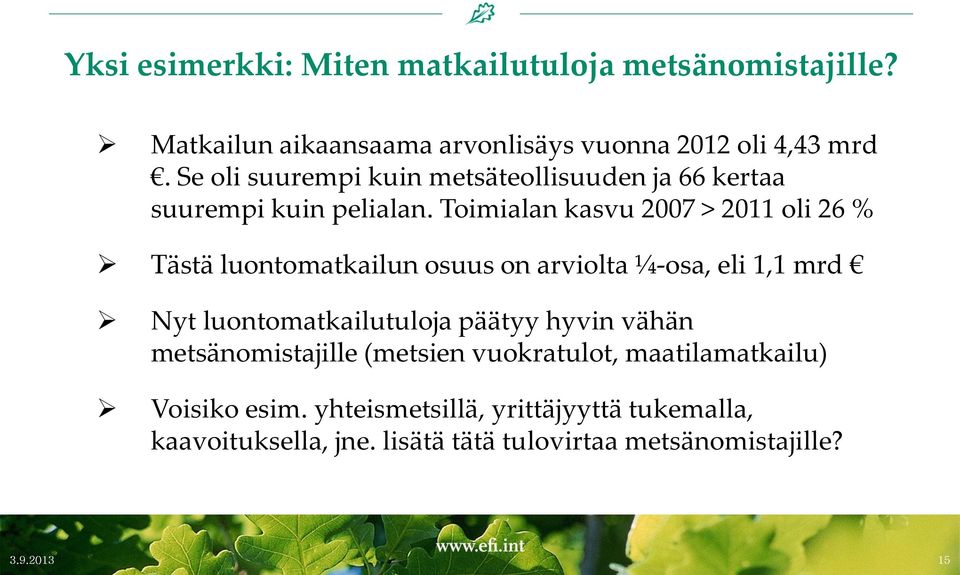 Yksi esimerkki: Miten matkailutuloja metsänomistajille?

➢ Matkailun aikaansaama arvonlisäys vuonna 2012 oli 4,43 mrd €. Se oli suurempi kuin metsäteollisuuden ja 66 kertaa suurempi kuin pelialan. Toimialan kasvu 2007 > 2011 oli 26 %

➢ Tästä luontomatkailun osuus on arviolta ¼-osa, eli 1,1 mrd €

➢ Nyt luontomatkailutuloja päätyy hyvin vähän metsänomistajille (metsien vuokratulot, maatilamatkailu)

➢ Voisiko esim. yhteismetsillä, yrittäjyyttä tukemalla, kaavoituksella, jne. lisätä tätä tulovirtaa metsänomistajille?

3.9.2013

www.efi.int

15